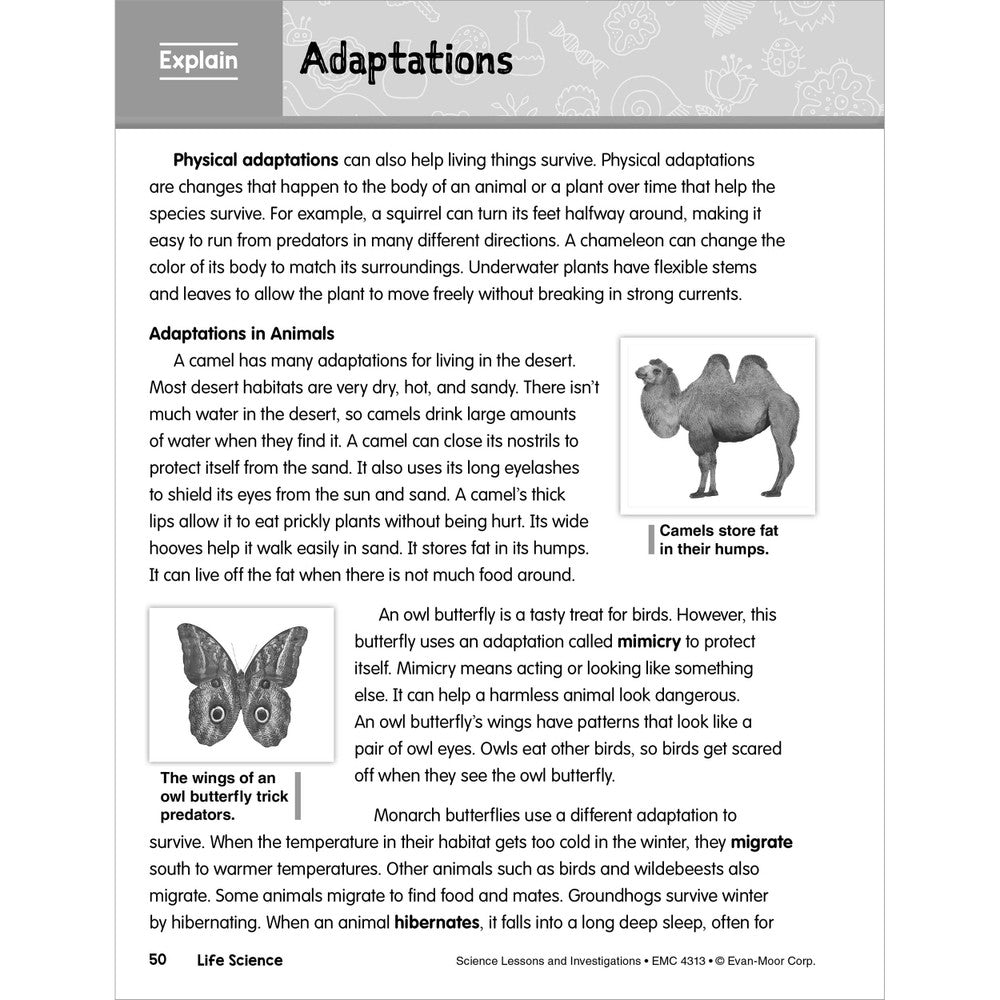 Explain

Adaptations

Physical adaptations can also help living things survive. Physical adaptations are changes that happen to the body of an animal or a plant over time that help the species survive. For example, a squirrel can turn its feet halfway around, making it easy to run from predators in many different directions. A chameleon can change the color of its body to match its surroundings. Underwater plants have flexible stems and leaves to allow the plant to move freely without breaking in strong currents.

Adaptations in Animals

A camel has many adaptations for living in the desert. Most desert habitats are very dry, hot, and sandy. There isn't much water in the desert, so camels drink large amounts of water when they find it. A camel can close its nostrils to protect itself from the sand. It also uses its long eyelashes to shield its eyes from the sun and sand. A camel's thick lips allow it to eat prickly plants without being hurt. Its wide hooves help it walk easily in sand. It stores fat in its humps. It can live off the fat when there is not much food around.

Camels store fat in their humps.

An owl butterfly is a tasty treat for birds. However, this butterfly uses an adaptation called mimicry to protect itself. Mimicry means acting or looking like something else. It can help a harmless animal look dangerous. An owl butterfly's wings have patterns that look like a pair of owl eyes. Owls eat other birds, so birds get scared off when they see the owl butterfly.

The wings of an owl butterfly trick predators.

Monarch butterflies use a different adaptation to survive. When the temperature in their habitat gets too cold in the winter, they migrate south to warmer temperatures. Other animals such as birds and wildebeests also migrate. Some animals migrate to find food and mates. Groundhogs survive winter by hibernating. When an animal hibernates, it falls into a long deep sleep, often for

50 Life Science

Science Lessons and Investigations • EMC 4313 • © Evan-Moor Corp.